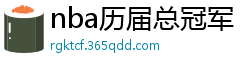 nba历届总冠军

rgktcf.365qdd.com